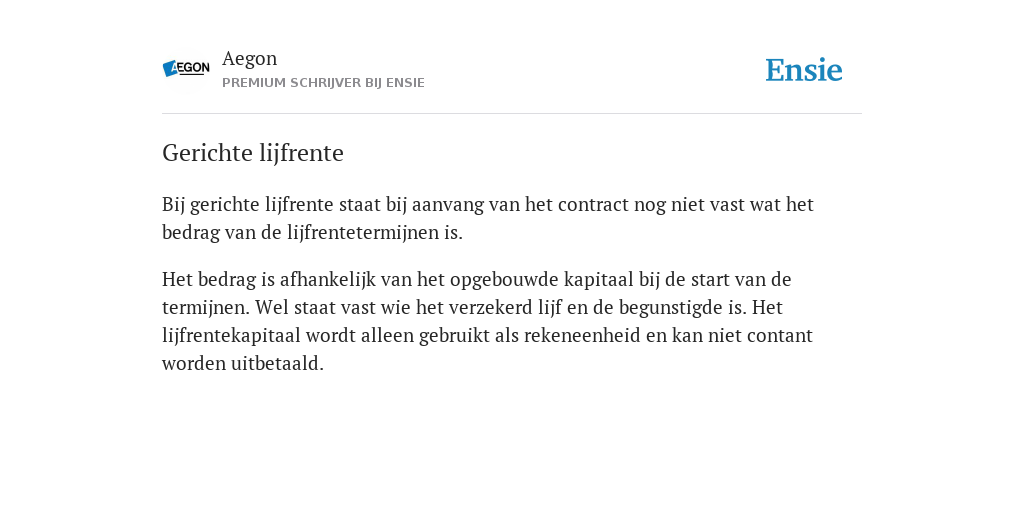 AEGON

Aegon
PREMIUM SCHRIJVER BIJ ENSIE

Ensie

Gerichte lijfrente

Bij gerichte lijfrente staat bij aanvang van het contract nog niet vast wat het bedrag van de lijfrentetermijnen is.

Het bedrag is afhankelijk van het opgebouwde kapitaal bij de start van de termijnen. Wel staat vast wie het verzekerd lijf en de begunstigde is. Het lijfrentekapitaal wordt alleen gebruikt als rekeneenheid en kan niet contant worden uitbetaald.